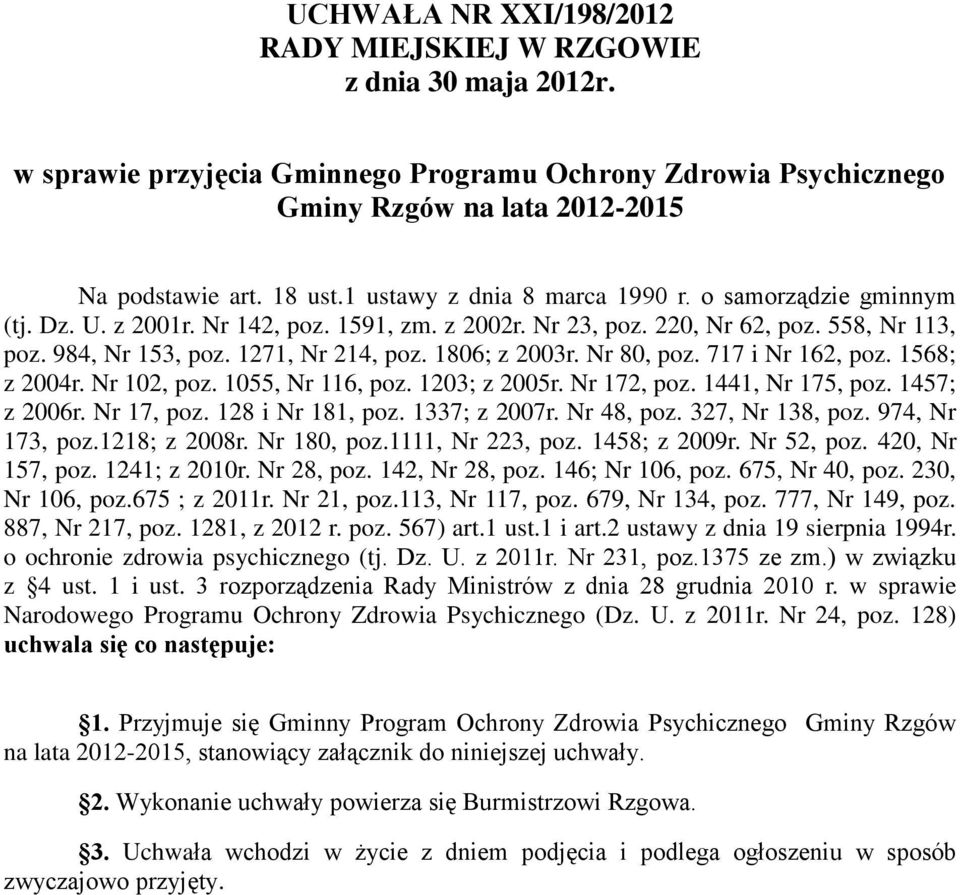 UCHWAŁA NR XXI/198/2012
RADY MIEJSKIEJ W RZGOWIE
z dnia 30 maja 2012r.

w sprawie przyjęcia Gminnego Programu Ochrony Zdrowia Psychicznego Gminy Rzgów na lata 2012-2015

Na podstawie art. 18 ust.1 ustawy z dnia 8 marca 1990 r. o samorządzie gminnym (tj. Dz. U. z 2001r. Nr 142, poz. 1591, zm. z 2002r. Nr 23, poz. 220, Nr 62, poz. 558, Nr 113, poz. 984, Nr 153, poz. 1271, Nr 214, poz. 1806; z 2003r. Nr 80, poz. 717 i Nr 162, poz. 1568; z 2004r. Nr 102, poz. 1055, Nr 116, poz. 1203; z 2005r. Nr 172, poz. 1441, Nr 175, poz. 1457; z 2006r. Nr 17, poz. 128 i Nr 181, poz. 1337; z 2007r. Nr 48, poz. 327, Nr 138, poz. 974, Nr 173, poz.1218; z 2008r. Nr 180, poz.1111, Nr 223, poz. 1458; z 2009r. Nr 52, poz. 420, Nr 157, poz. 1241; z 2010r. Nr 28, poz. 142, Nr 28, poz. 146; Nr 106, poz. 675, Nr 40, poz. 230, Nr 106, poz.675 ; z 2011r. Nr 21, poz.113, Nr 117, poz. 679, Nr 134, poz. 777, Nr 149, poz. 887, Nr 217, poz. 1281, z 2012 r. poz. 567) art.1 ust.1 i art.2 ustawy z dnia 19 sierpnia 1994r. o ochronie zdrowia psychicznego (tj. Dz. U. z 2011r. Nr 231, poz.1375 ze zm.) w związku z §4 ust. 1 i ust. 3 rozporządzenia Rady Ministrów z dnia 28 grudnia 2010 r. w sprawie Narodowego Programu Ochrony Zdrowia Psychicznego (Dz. U. z 2011r. Nr 24, poz. 128) uchwala się co następuje:

§1. Przyjmuje się Gminny Program Ochrony Zdrowia Psychicznego Gminy Rzgów na lata 2012-2015, stanowiący załącznik do niniejszej uchwały.

§2. Wykonanie uchwały powierza się Burmistrzowi Rzgowa.

§3. Uchwała wchodzi w życie z dniem podjęcia i podlega ogłoszeniu w sposób zwyczajowo przyjęty.